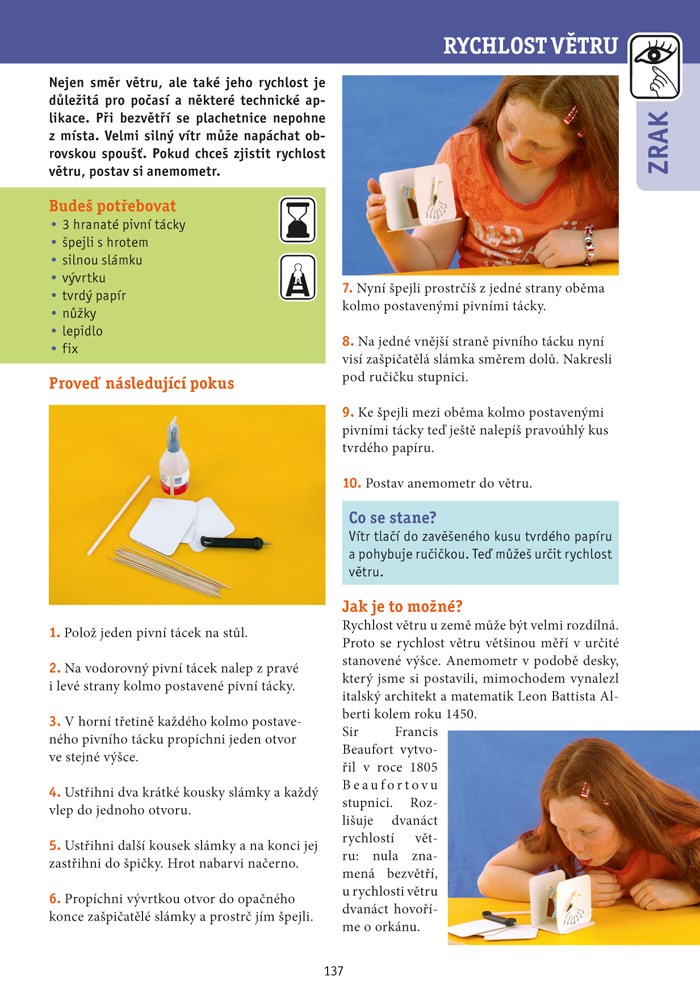 RYCHLOST VĚTRU

ZRAK

Nejen směr větru, ale také jeho rychlost je důležitá pro počasí a některé technické aplikace. Při bezvětří se plachetnice nepohne z místa. Velmi silný vítr může napáchat obrovskou spoušť. Pokud chceš zjistit rychlost větru, postav si anemometr.

Budeš potřebovat
• 3 hranaté pivní tácky
• špejli s hrotem
• silnou slámku
• vývrtku
• tvrdý papír
• nůžky
• lepidlo
• fix

Proveď následující pokus

1. Polož jeden pivní tácek na stůl.

2. Na vodorovný pivní tácek nalep z pravé i levé strany kolmo postavené pivní tácky.

3. V horní třetině každého kolmo postaveného pivního tácku propíchni jeden otvor ve stejné výšce.

4. Ustřihni dva krátké kousky slámky a každý vlep do jednoho otvoru.

5. Ustřihni další kousek slámky a na konci jej zastřihni do špičky. Hrot nabarvi načerno.

6. Propíchni vývrtkou otvor do opačného konce zašpičatělé slámky a prostrč jím špejli.

7. Nyní špejli prostrčíš z jedné strany oběma kolmo postavenými pivními tácky.

8. Na jedné vnější straně pivního tácku nyní visí zašpičatělá slámka směrem dolů. Nakresli pod ručičku stupnici.

9. Ke špejli mezi oběma kolmo postavenými pivními tácky teď ještě nalepíš pravoúhlý kus tvrdého papíru.

10. Postav anemometr do větru.

Co se stane?
Vítr tlačí do zavěšeného kusu tvrdého papíru a pohybuje ručičkou. Teď můžeš určit rychlost větru.

Jak je to možné?
Rychlost větru u země může být velmi rozdílná. Proto se rychlost větru většinou měří v určité stanovené výšce. Anemometr v podobě desky, který jsme si postavili, mimochodem vynalezl italský architekt a matematik Leon Battista Alberti kolem roku 1450.
Sir Francis Beaufort vytvořil v roce 1805 Beaufortovu stupnici. Rozlišuje dvanáct rychlostí větru: nula znamená bezvětří, u rychlosti větru dvanáct hovoříme o orkánu.

137